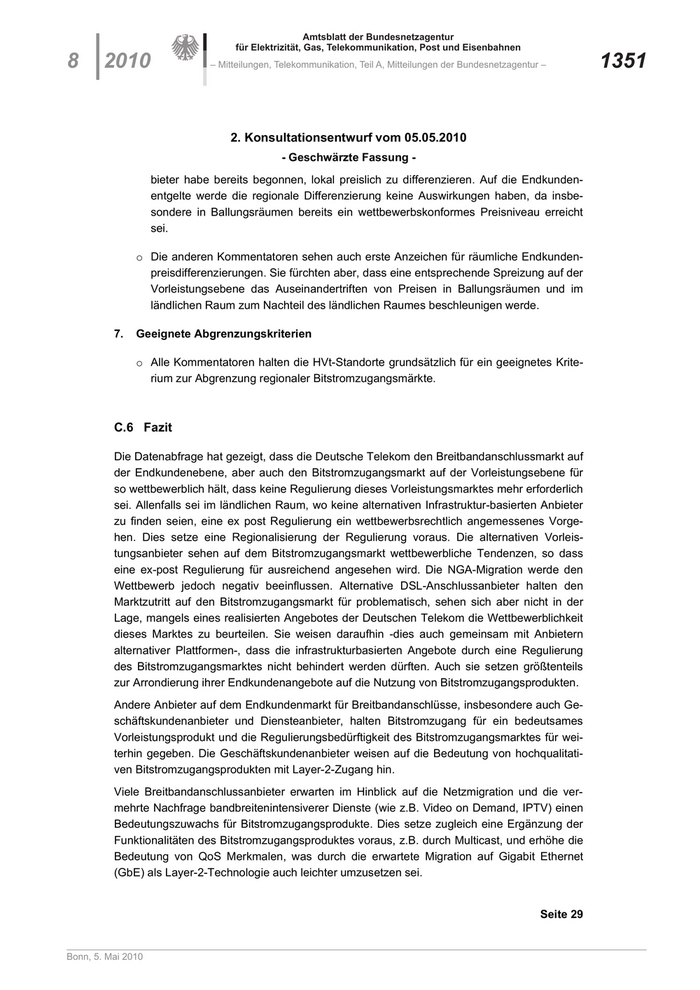 8 2010

Amtsblatt der Bundesnetzagentur für Elektrizität, Gas, Telekommunikation, Post und Eisenbahnen
– Mitteilungen, Telekommunikation, Teil A, Mitteilungen der Bundesnetzagentur –

1351

2. Konsultationsentwurf vom 05.05.2010
- Geschwärzte Fassung -

bieter habe bereits begonnen, lokal preislich zu differenzieren. Auf die Endkundenentgelte werde die regionale Differenzierung keine Auswirkungen haben, da insbesondere in Ballungsräumen bereits ein wettbewerbskonformes Preisniveau erreicht sei.

o Die anderen Kommentatoren sehen auch erste Anzeichen für räumliche Endkundenpreisdifferenzierungen. Sie fürchten aber, dass eine entsprechende Spreizung auf der Vorleistungsebene das Auseinandertriften von Preisen in Ballungsräumen und im ländlichen Raum zum Nachteil des ländlichen Raumes beschleunigen werde.

7. Geeignete Abgrenzungskriterien

o Alle Kommentatoren halten die HVt-Standorte grundsätzlich für ein geeignetes Kriterium zur Abgrenzung regionaler Bitstromzugangsmärkte.

C.6 Fazit

Die Datenabfrage hat gezeigt, dass die Deutsche Telekom den Breitbandanschlussmarkt auf der Endkundenebene, aber auch den Bitstromzugangsmarkt auf der Vorleistungsebene für so wettbewerblich hält, dass keine Regulierung dieses Vorleistungsmarktes mehr erforderlich sei. Allenfalls sei im ländlichen Raum, wo keine alternativen Infrastruktur-basierten Anbieter zu finden seien, eine ex post Regulierung ein wettbewerbsrechtlich angemessenes Vorgehen. Dies setze eine Regionalisierung der Regulierung voraus. Die alternativen Vorleistungsanbieter sehen auf dem Bitstromzugangsmarkt wettbewerbliche Tendenzen, so dass eine ex-post Regulierung für ausreichend angesehen wird. Die NGA-Migration werde den Wettbewerb jedoch negativ beeinflussen. Alternative DSL-Anschlussanbieter halten den Marktzutritt auf den Bitstromzugangsmarkt für problematisch, sehen sich aber nicht in der Lage, mangels eines realisierten Angebotes der Deutschen Telekom die Wettbewerblichkeit dieses Marktes zu beurteilen. Sie weisen daraufhin -dies auch gemeinsam mit Anbietern alternativer Plattformen-, dass die infrastrukturbasierten Angebote durch eine Regulierung des Bitstromzugangsmarktes nicht behindert werden dürften. Auch sie setzen größtenteils zur Arrondierung ihrer Endkundenangebote auf die Nutzung von Bitstromzugangsprodukten.

Andere Anbieter auf dem Endkundenmarkt für Breitbandanschlüsse, insbesondere auch Geschäftskundenanbieter und Diensteanbieter, halten Bitstromzugang für ein bedeutsames Vorleistungsprodukt und die Regulierungsbedürftigkeit des Bitstromzugangsmarktes für weiterhin gegeben. Die Geschäftskundenanbieter weisen auf die Bedeutung von hochqualitativen Bitstromzugangsprodukten mit Layer-2-Zugang hin.

Viele Breitbandanschlussanbieter erwarten im Hinblick auf die Netzmigration und die vermehrte Nachfrage bandbreitenintensiverer Dienste (wie z.B. Video on Demand, IPTV) einen Bedeutungszuwachs für Bitstromzugangsprodukte. Dies setze zugleich eine Ergänzung der Funktionalitäten des Bitstromzugangsproduktes voraus, z.B. durch Multicast, und erhöhe die Bedeutung von QoS Merkmalen, was durch die erwartete Migration auf Gigabit Ethernet (GbE) als Layer-2-Technologie auch leichter umzusetzen sei.

Seite 29

Bonn, 5. Mai 2010